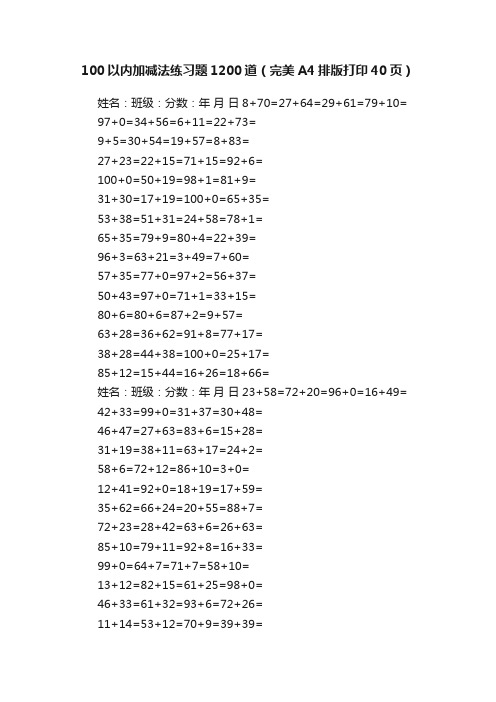 100以内加减法练习题1200道（完美A4排版打印40页）

姓名：班级：分数：年 月 日 8+70=27+64=29+61=79+10=
97+0=34+56=6+11=22+73=
9+5=30+54=19+57=8+83=
27+23=22+15=71+15=92+6=
100+0=50+19=98+1=81+9=
31+30=17+19=100+0=65+35=
53+38=51+31=24+58=78+1=
65+35=79+9=80+4=22+39=
96+3=63+21=3+49=7+60=
57+35=77+0=97+2=56+37=
50+43=97+0=71+1=33+15=
80+6=80+6=87+2=9+57=
63+28=36+62=91+8=77+17=
38+28=44+38=100+0=25+17=
85+12=15+44=16+26=18+66=
姓名：班级：分数：年 月 日 23+58=72+20=96+0=16+49=
42+33=99+0=31+37=30+48=
46+47=27+63=83+6=15+28=
31+19=38+11=63+17=24+2=
58+6=72+12=86+10=3+0=
12+41=92+0=18+19=17+59=
35+62=66+24=20+55=88+7=
72+23=28+42=63+6=26+63=
85+10=79+11=92+8=16+33=
99+0=64+7=71+7=58+10=
13+12=82+15=61+25=98+0=
46+33=61+32=93+6=72+26=
11+14=53+12=70+9=39+39=